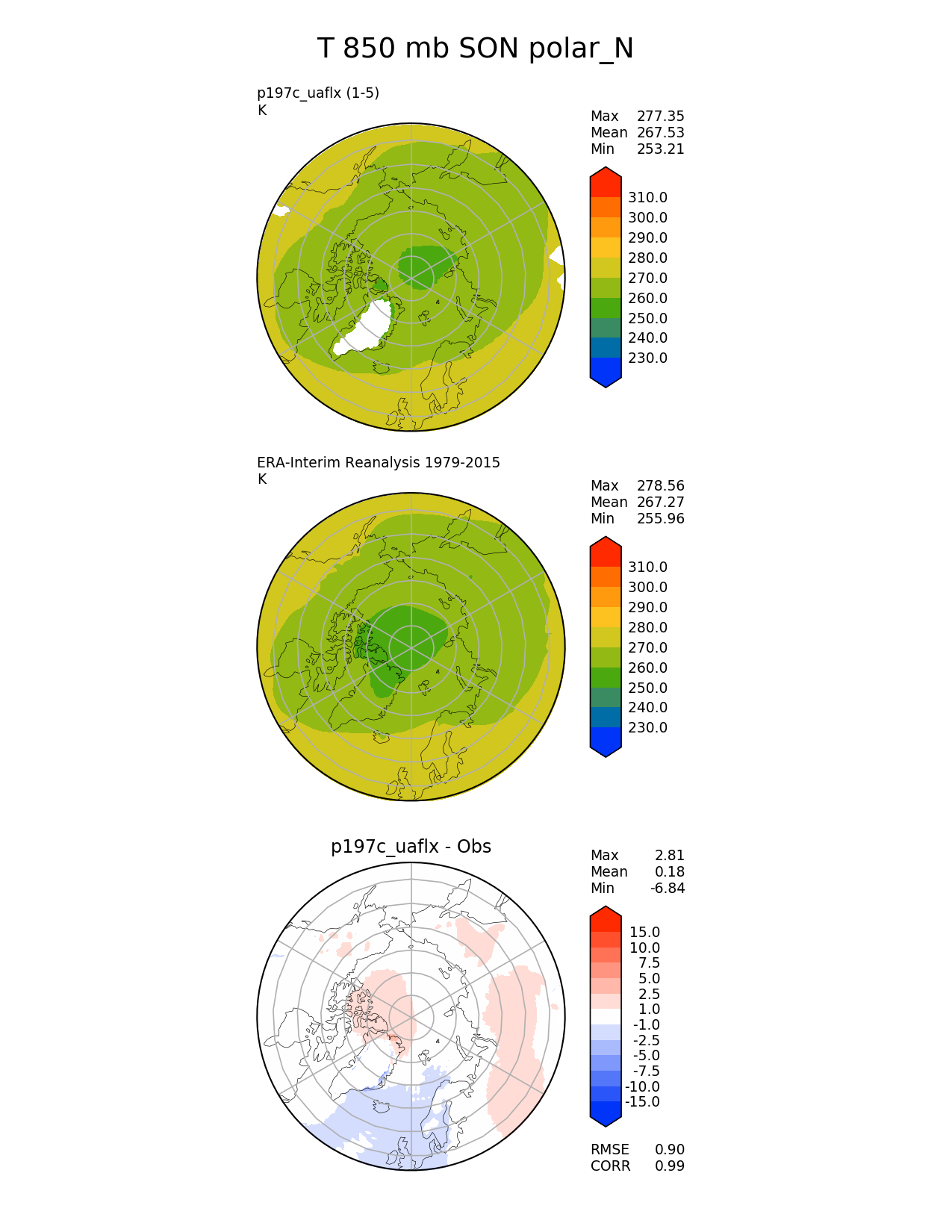 T 850 mb SON polar_N

p197c_uaflx (1-5)
K

Max 277.35
Mean 267.53
Min 253.21

310.0
300.0
290.0
280.0
270.0
260.0
250.0
240.0
230.0

ERA-Interim Reanalysis 1979-2015
K

Max 278.56
Mean 267.27
Min 255.96

310.0
300.0
290.0
280.0
270.0
260.0
250.0
240.0
230.0

p197c_uaflx - Obs

Max 2.81
Mean 0.18
Min -6.84

15.0
10.0
7.5
5.0
2.5
1.0
-1.0
-2.5
-5.0
-7.5
-10.0
-15.0

RMSE 0.90
CORR 0.99